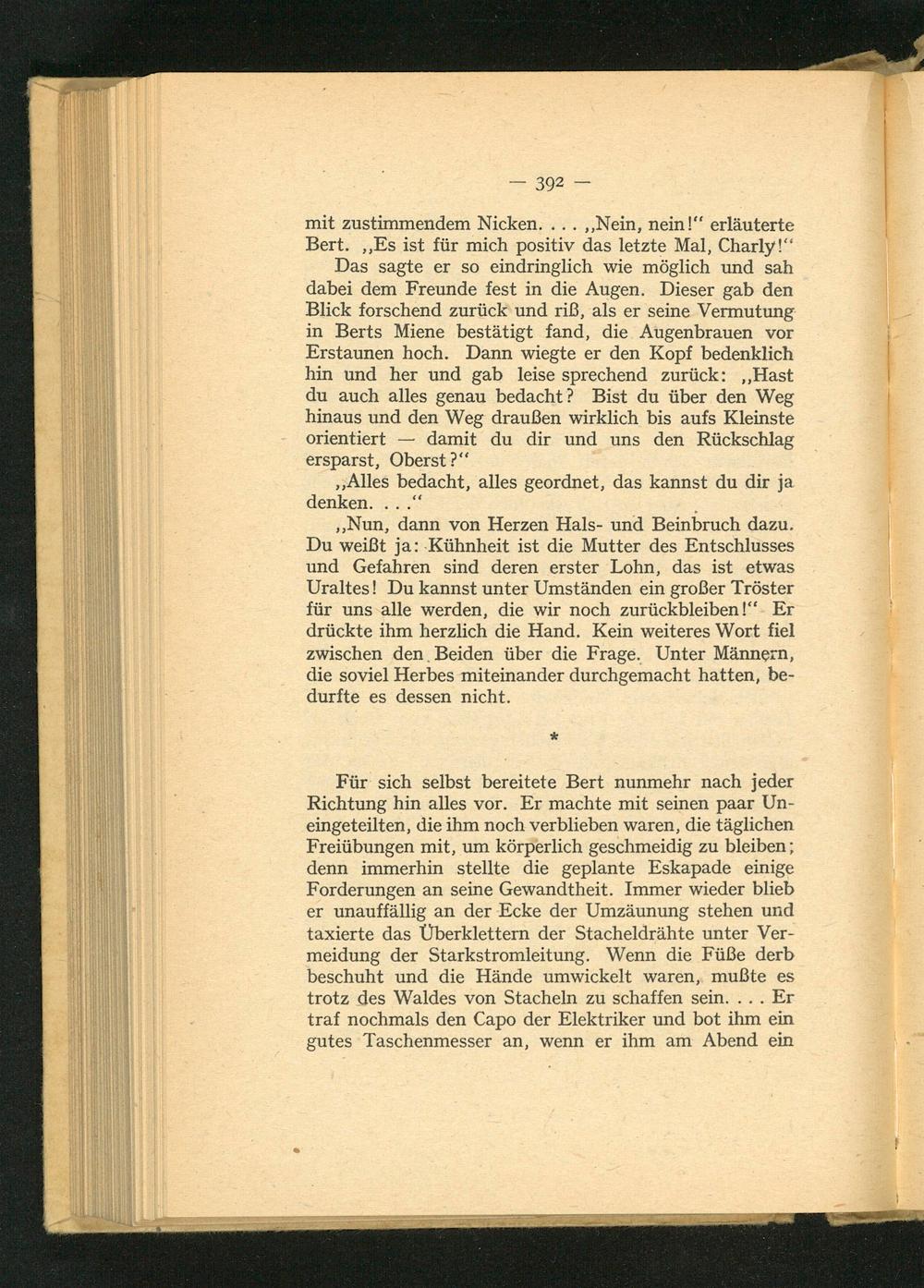 — 392 —

mit zustimmendem Nicken. . . . „Nein, nein!“ erläuterte Bert. „Es ist für mich positiv das letzte Mal, Charly!“ Das sagte er so eindringlich wie möglich und sah dabei dem Freunde fest in die Augen. Dieser gab den Blick forschend zurück und riß, als er seine Vermutung in Berts Miene bestätigt fand, die Augenbrauen vor Erstaunen hoch. Dann wiegte er den Kopf bedenklich hin und her und gab leise sprechend zurück: „Hast du auch alles genau bedacht? Bist du über den Weg hinaus und den Weg draußen wirklich bis aufs Kleinste orientiert — damit du dir und uns den Rückschlag ersparst, Oberst?“

„Alles bedacht, alles geordnet, das kannst du dir ja denken. . . .“

„Nun, dann von Herzen Hals- und Beinbruch dazu. Du weißt ja: Kühnheit ist die Mutter des Entschlusses und Gefahren sind deren erster Lohn, das ist etwas Uraltes! Du kannst unter Umständen ein großer Tröster für uns alle werden, die wir noch zurückbleiben!“ Er drückte ihm herzlich die Hand. Kein weiteres Wort fiel zwischen den Beiden über die Frage. Unter Männern, die soviel Herbes miteinander durchgemacht hatten, bedurfte es dessen nicht.

*

Für sich selbst bereitete Bert nunmehr nach jeder Richtung hin alles vor. Er machte mit seinen paar Uneingeteilten, die ihm noch verblieben waren, die täglichen Freiübungen mit, um körperlich geschmeidig zu bleiben; denn immerhin stellte die geplante Eskapade einige Forderungen an seine Gewandtheit. Immer wieder blieb er unauffällig an der Ecke der Umzäunung stehen und taxierte das Überklettern der Stacheldrähte unter Vermeidung der Starkstromleitung. Wenn die Füße derb beschuht und die Hände umwickelt waren, mußte es trotz des Waldes von Stacheln zu schaffen sein. . . . Er traf nochmals den Capo der Elektriker und bot ihm ein gutes Taschenmesser an, wenn er ihm am Abend ein